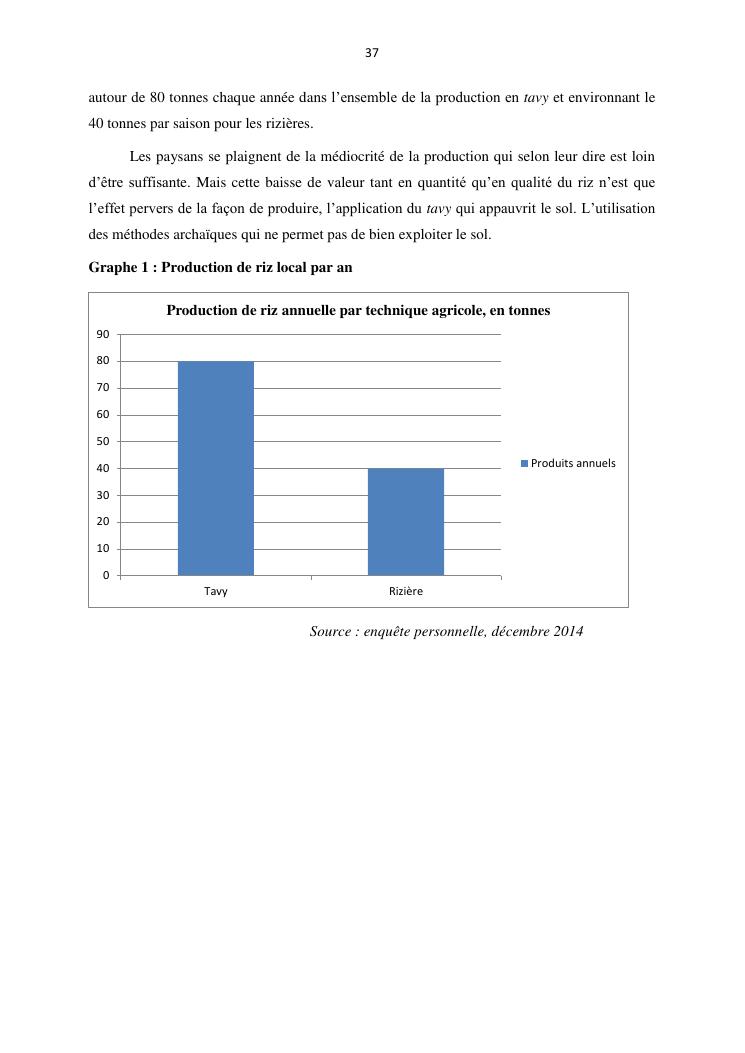 37

autour de 80 tonnes chaque année dans l'ensemble de la production en tavy et environnant le 40 tonnes par saison pour les rizières.

Les paysans se plaignent de la médiocrité de la production qui selon leur dire est loin d'être suffisante. Mais cette baisse de valeur tant en quantité qu'en qualité du riz n'est que l'effet pervers de la façon de produire, l'application du tavy qui appauvrit le sol. L'utilisation des méthodes archaïques qui ne permet pas de bien exploiter le sol.

Graphe 1 : Production de riz local par an

Production de riz annuelle par technique agricole, en tonnes

90
80
70
60
50
40
30
20
10
0

Tavy
Rizière

Produits annuels

Source : enquête personnelle, décembre 2014